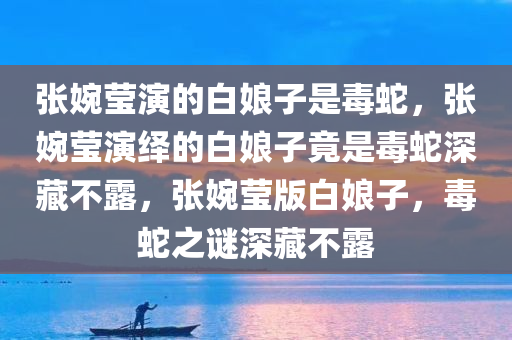 张婉莹演的白娘子是毒蛇，张婉莹演绎的白娘子竟是毒蛇深藏不露，张婉莹版白娘子，毒蛇之谜深藏不露